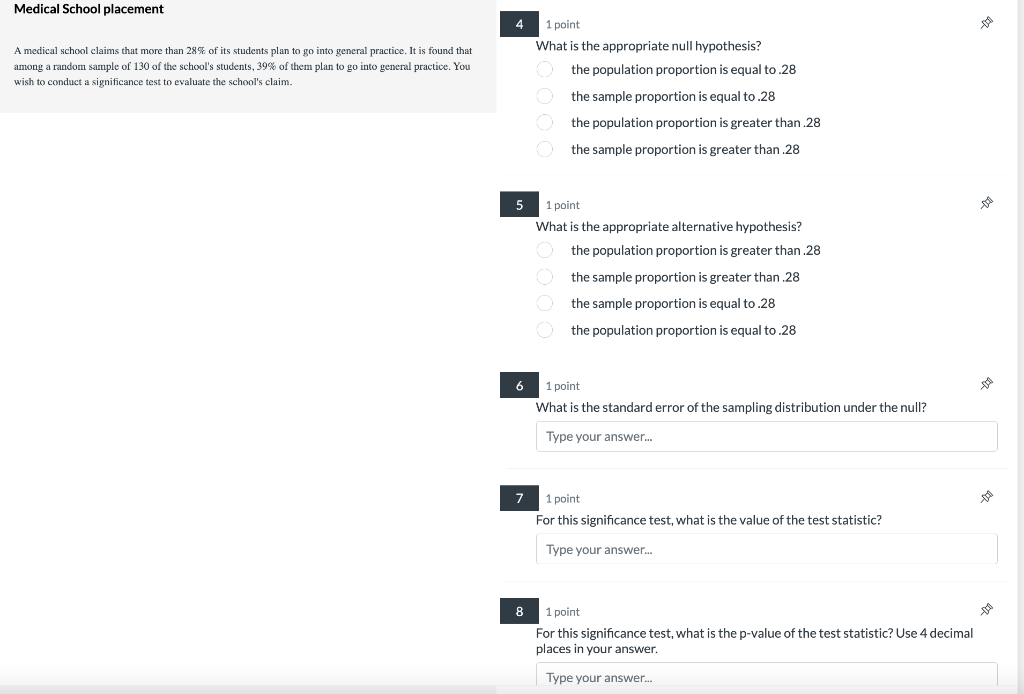 Medical School placement

A medical school claims that more than 28% of its students plan to go into general practice. It is found that among a random sample of 130 of the school's students, 39% of them plan to go into general practice. You wish to conduct a significance test to evaluate the school's claim.

4 1 point
What is the appropriate null hypothesis?
the population proportion is equal to .28
the sample proportion is equal to .28
the population proportion is greater than .28
the sample proportion is greater than .28

5 1 point
What is the appropriate alternative hypothesis?
the population proportion is greater than .28
the sample proportion is greater than .28
the sample proportion is equal to .28
the population proportion is equal to .28

6 1 point
What is the standard error of the sampling distribution under the null?
Type your answer...

7 1 point
For this significance test, what is the value of the test statistic?
Type your answer...

8 1 point
For this significance test, what is the p-value of the test statistic? Use 4 decimal places in your answer.
Type your answer...